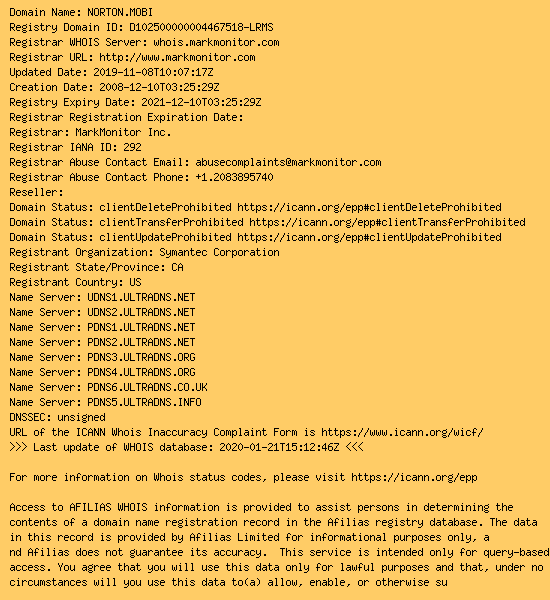 Domain Name: NORTON.MOBI
Registry Domain ID: D102500000004467518-LRMS
Registrar WHOIS Server: whois.markmonitor.com
Registrar URL: http://www.markmonitor.com
Updated Date: 2019-11-08T10:07:17Z
Creation Date: 2008-12-10T03:25:29Z
Registry Expiry Date: 2021-12-10T03:25:29Z
Registrar Registration Expiration Date:
Registrar: MarkMonitor Inc.
Registrar IANA ID: 292
Registrar Abuse Contact Email: abusecomplaints@markmonitor.com
Registrar Abuse Contact Phone: +1.2083895740
Reseller:
Domain Status: clientDeleteProhibited https://icann.org/epp#clientDeleteProhibited
Domain Status: clientTransferProhibited https://icann.org/epp#clientTransferProhibited
Domain Status: clientUpdateProhibited https://icann.org/epp#clientUpdateProhibited
Registrant Organization: Symantec Corporation
Registrant State/Province: CA
Registrant Country: US
Name Server: UDNS1.ULTRADNS.NET
Name Server: UDNS2.ULTRADNS.NET
Name Server: PDNS1.ULTRADNS.NET
Name Server: PDNS2.ULTRADNS.NET
Name Server: PDNS3.ULTRADNS.ORG
Name Server: PDNS4.ULTRADNS.ORG
Name Server: PDNS6.ULTRADNS.CO.UK
Name Server: PDNS5.ULTRADNS.INFO
DNSSEC: unsigned
URL of the ICANN Whois Inaccuracy Complaint Form is https://www.icann.org/wicf/
>>> Last update of WHOIS database: 2020-01-21T15:12:46Z <<<

For more information on Whois status codes, please visit https://icann.org/epp

Access to AFILIAS WHOIS information is provided to assist persons in determining the contents of a domain name registration record in the Afilias registry database. The data in this record is provided by Afilias Limited for informational purposes only, a nd Afilias does not guarantee its accuracy. This service is intended only for query-based access. You agree that you will use this data only for lawful purposes and that, under no circumstances will you use this data to(a) allow, enable, or otherwise su